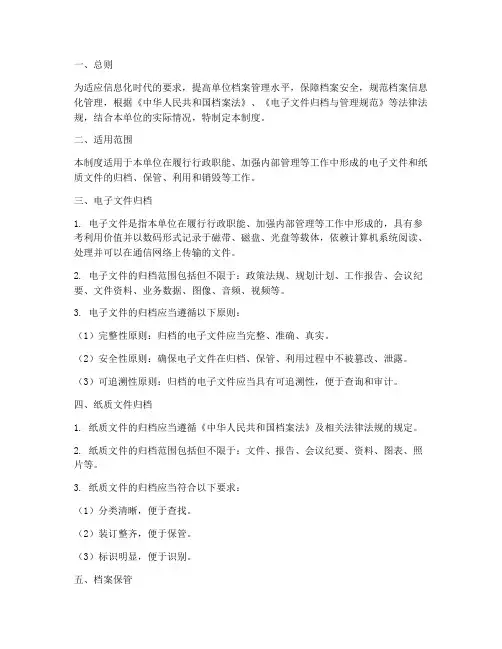 一、总则

为适应信息化时代的要求，提高单位档案管理水平，保障档案安全，规范档案信息化管理，根据《中华人民共和国档案法》、《电子文件归档与管理规范》等法律法规，结合本单位的实际情况，特制定本制度。

二、适用范围

本制度适用于本单位在履行行政职能、加强内部管理等工作中形成的电子文件和纸质文件的归档、保管、利用和销毁等工作。

三、电子文件归档

1. 电子文件是指本单位在履行行政职能、加强内部管理等工作中形成的，具有参考利用价值并以数码形式记录于磁带、磁盘、光盘等载体，依赖计算机系统阅读、处理并可以在通信网络上传输的文件。

2. 电子文件的归档范围包括但不限于：政策法规、规划计划、工作报告、会议纪要、文件资料、业务数据、图像、音频、视频等。

3. 电子文件的归档应当遵循以下原则：

（1）完整性原则：归档的电子文件应当完整、准确、真实。

（2）安全性原则：确保电子文件在归档、保管、利用过程中不被篡改、泄露。

（3）可追溯性原则：归档的电子文件应当具有可追溯性，便于查询和审计。

四、纸质文件归档

1. 纸质文件的归档应当遵循《中华人民共和国档案法》及相关法律法规的规定。

2. 纸质文件的归档范围包括但不限于：文件、报告、会议纪要、资料、图表、照片等。

3. 纸质文件的归档应当符合以下要求：

（1）分类清晰，便于查找。

（2）装订整齐，便于保管。

（3）标识明显，便于识别。

五、档案保管